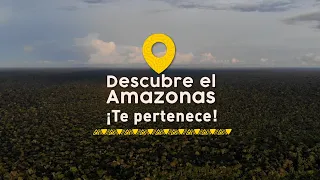 Descubre el Amazonas
¡Te pertenece!